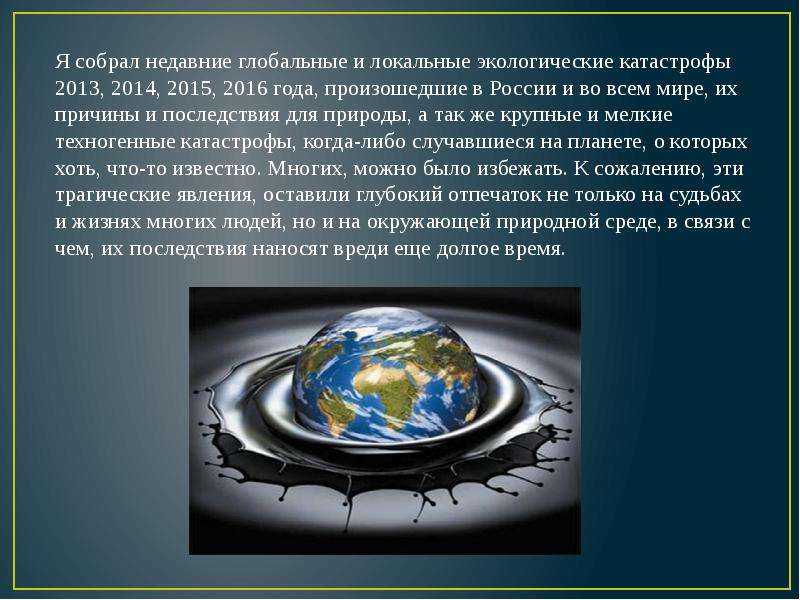 Я собрал недавние глобальные и локальные экологические катастрофы 2013, 2014, 2015, 2016 года, произошедшие в России и во всем мире, их причины и последствия для природы, а так же крупные и мелкие техногенные катастрофы, когда-либо случавшиеся на планете, о которых хоть, что-то известно. Многих, можно было избежать. К сожалению, эти трагические явления, оставили глубокий отпечаток не только на судьбах и жизнях многих людей, но и на окружающей природной среде, в связи с чем, их последствия наносят вреди еще долгое время.